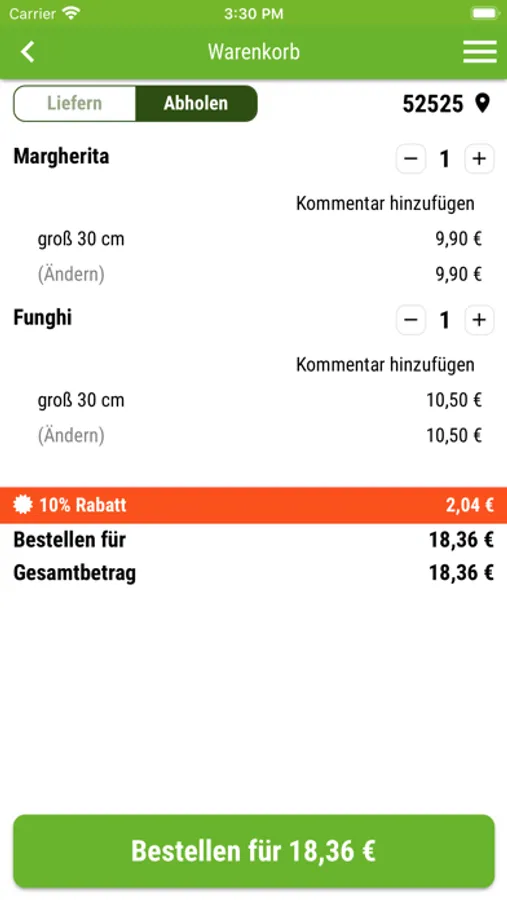 Carrier 3:30 PM

Warenkorb

Liefern Abholen 52525

Margherita − 1 +

Kommentar hinzufügen

groß 30 cm 9,90 €

(Ändern) 9,90 €

Funghi − 1 +

Kommentar hinzufügen

groß 30 cm 10,50 €

(Ändern) 10,50 €

10% Rabatt 2,04 €

Bestellen für 18,36 €

Gesamtbetrag 18,36 €

Bestellen für 18,36 €